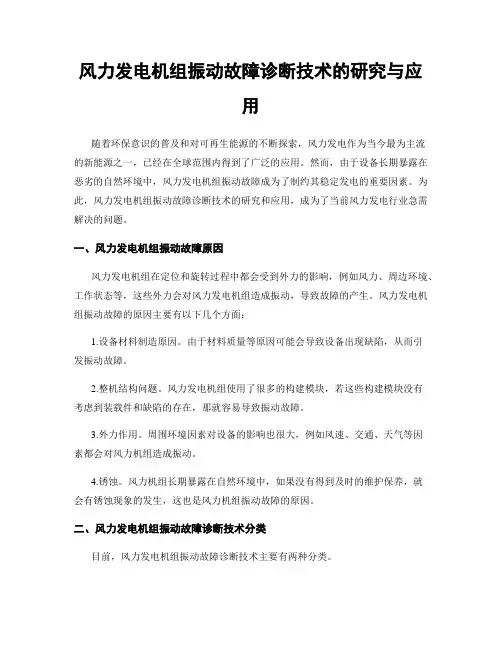 风力发电机组振动故障诊断技术的研究与应用

随着环保意识的普及和对可再生能源的不断探索，风力发电作为当今最为主流的新能源之一，已经在全球范围内得到了广泛的应用。然而，由于设备长期暴露在恶劣的自然环境中，风力发电机组振动故障成为了制约其稳定发电的重要因素。为此，风力发电机组振动故障诊断技术的研究和应用，成为了当前风力发电行业急需解决的问题。

一、风力发电机组振动故障原因

风力发电机组在定位和旋转过程中都会受到外力的影响，例如风力、周边环境、工作状态等，这些外力会对风力发电机组造成振动，导致故障的产生。风力发电机组振动故障的原因主要有以下几个方面：

1.设备材料制造原因。由于材料质量等原因可能会导致设备出现缺陷，从而引发振动故障。

2.整机结构问题。风力发电机组使用了很多的构建模块，若这些构建模块没有考虑到装载件和缺陷的存在，那就容易导致振动故障。

3.外力作用。周围环境因素对设备的影响也很大，例如风速、交通、天气等因素都会对风力机组造成振动。

4.锈蚀。风力机组长期暴露在自然环境中，如果没有得到及时的维护保养，就会有锈蚀现象的发生，这也是风力机组振动故障的原因。

二、风力发电机组振动故障诊断技术分类

目前，风力发电机组振动故障诊断技术主要有两种分类。